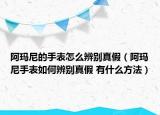 阿玛尼的手表怎么辨别真假（阿玛尼手表如何辨别真假 有什么方法）